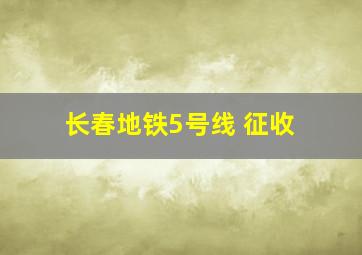 长春地铁5号线 征收